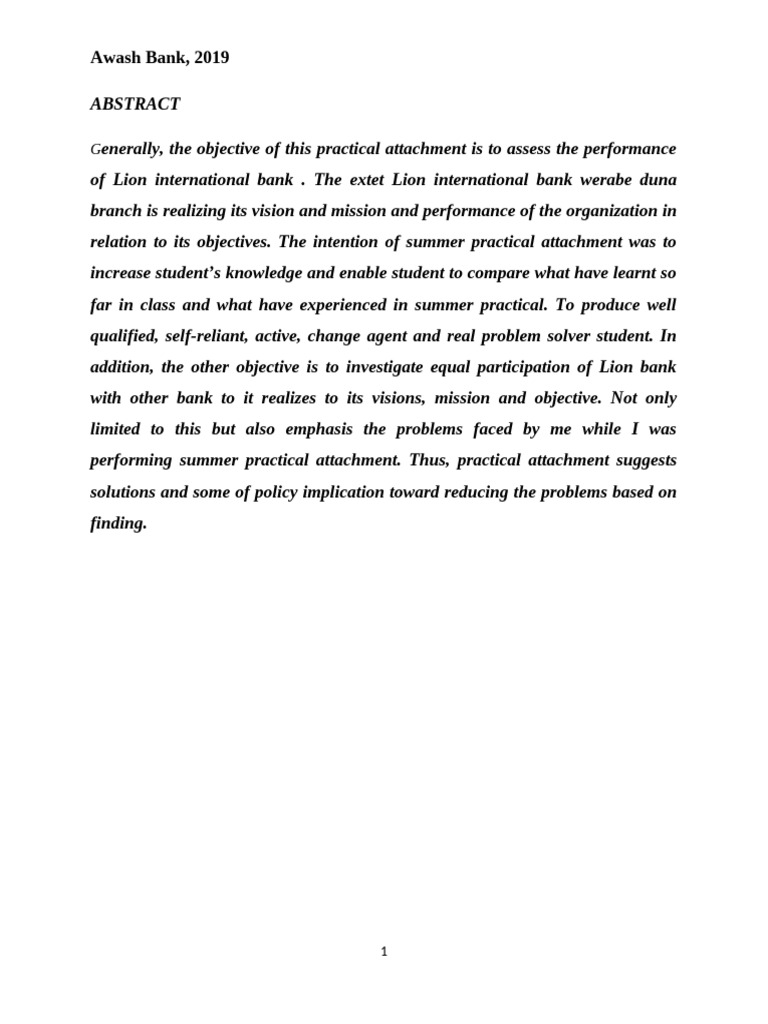 Awash Bank, 2019

ABSTRACT

Generally, the objective of this practical attachment is to assess the performance of Lion international bank . The extet Lion international bank werabe duna branch is realizing its vision and mission and performance of the organization in relation to its objectives. The intention of summer practical attachment was to increase student's knowledge and enable student to compare what have learnt so far in class and what have experienced in summer practical. To produce well qualified, self-reliant, active, change agent and real problem solver student. In addition, the other objective is to investigate equal participation of Lion bank with other bank to it realizes to its visions, mission and objective. Not only limited to this but also emphasis the problems faced by me while I was performing summer practical attachment. Thus, practical attachment suggests solutions and some of policy implication toward reducing the problems based on finding.

1